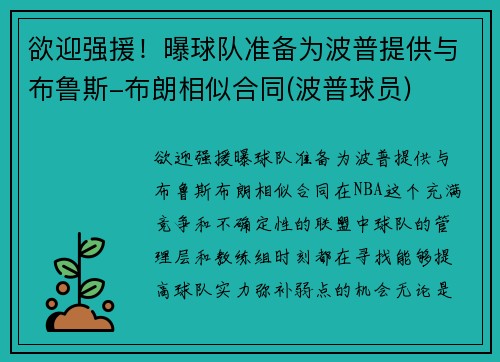 欲迎强援！曝球队准备为波普提供与布鲁斯-布朗相似合同(波普球员)

欲迎强援曝球队准备为波普提供与布鲁斯布朗相似合同在NBA这个充满竞争和不确定性的联盟中球队的管理层和教练组时刻都在寻找能够提高球队实力弥补弱点的机会无论是